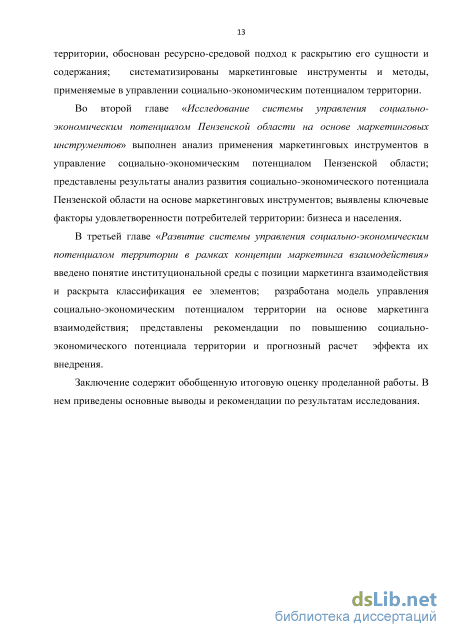 13

территории, обоснован ресурсно-средовой подход к раскрытию его сущности и содержания; систематизированы маркетинговые инструменты и методы, применяемые в управлении социально-экономическим потенциалом территории.

Во второй главе «Исследование системы управления социально-экономическим потенциалом Пензенской области на основе маркетинговых инструментов» выполнен анализ применения маркетинговых инструментов в управление социально-экономическим потенциалом Пензенской области; представлены результаты анализ развития социально-экономического потенциала Пензенской области на основе маркетинговых инструментов; выявлены ключевые факторы удовлетворенности потребителей территории: бизнеса и населения.

В третьей главе «Развитие системы управления социально-экономическим потенциалом территории в рамках концепции маркетинга взаимодействия» введено понятие институциональной среды с позиции маркетинга взаимодействия и раскрыта классификация ее элементов; разработана модель управления социально-экономическим потенциалом территории на основе маркетинга взаимодействия; представлены рекомендации по повышению социально-экономического потенциала территории и прогнозный расчет эффекта их внедрения.

Заключение содержит обобщенную итоговую оценку проделанной работы. В нем приведены основные выводы и рекомендации по результатам исследования.

dsLib.net
библиотека диссертаций